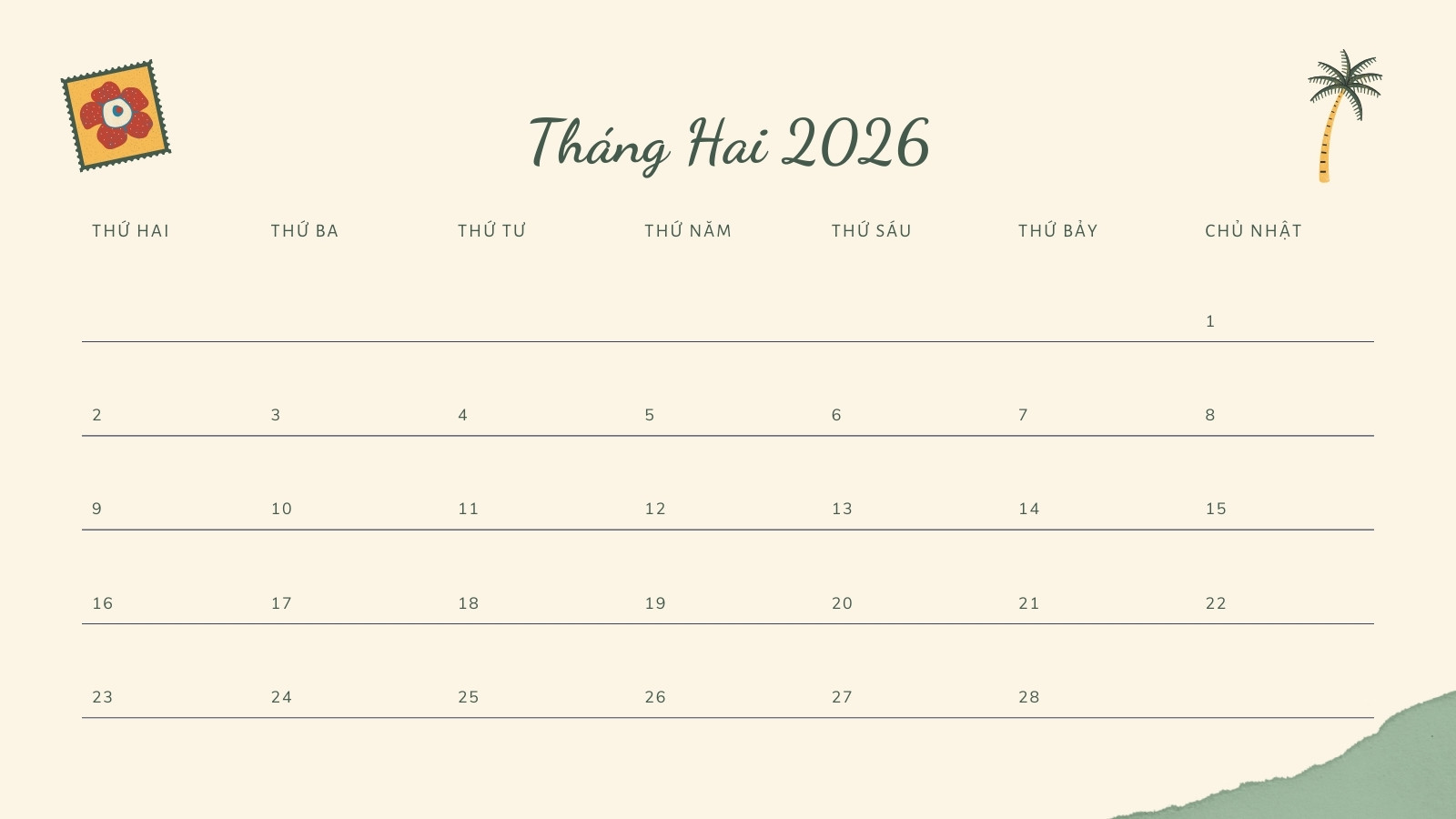 Tháng Hai 2026

| THỨ HAI | THỨ BA | THỨ TƯ | THỨ NĂM | THỨ SÁU | THỨ BẢY | CHỦ NHẬT |
|---|---|---|---|---|---|---|
| | | | | | | 1 |
| 2 | 3 | 4 | 5 | 6 | 7 | 8 |
| 9 | 10 | 11 | 12 | 13 | 14 | 15 |
| 16 | 17 | 18 | 19 | 20 | 21 | 22 |
| 23 | 24 | 25 | 26 | 27 | 28 | |